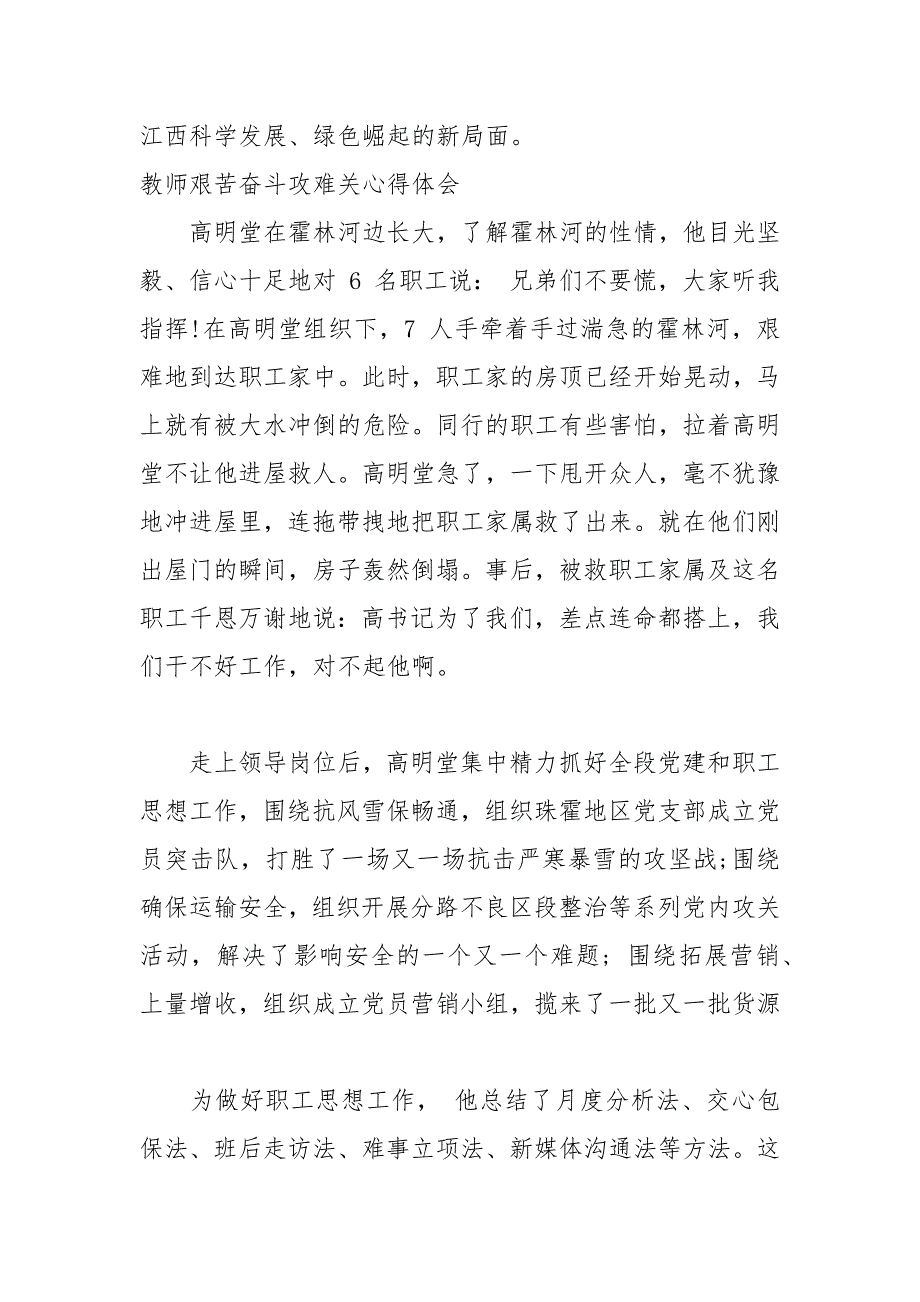 江西科学发展、绿色崛起的新局面。
教师艰苦奋斗攻难关心得体会

高明堂在霍林河边长大，了解霍林河的性情，他目光坚毅、信心十足地对 6 名职工说： 兄弟们不要慌，大家听我指挥!在高明堂组织下，7 人手牵着手过湍急的霍林河，艰难地到达职工家中。此时，职工家的房顶已经开始晃动，马上就有被大水冲倒的危险。同行的职工有些害怕，拉着高明堂不让他进屋救人。高明堂急了，一下甩开众人，毫不犹豫地冲进屋里，连拖带拽地把职工家属救了出来。就在他们刚出屋门的瞬间，房子轰然倒塌。事后，被救职工家属及这名职工千恩万谢地说：高书记为了我们，差点连命都搭上，我们干不好工作，对不起他啊。

走上领导岗位后，高明堂集中精力抓好全段党建和职工思想工作，围绕抗风雪保畅通，组织珠霍地区党支部成立党员突击队，打胜了一场又一场抗击严寒暴雪的攻坚战;围绕确保运输安全，组织开展分路不良区段整治等系列党内攻关活动，解决了影响安全的一个又一个难题；围绕拓展营销、上量增收，组织成立党员营销小组，揽来了一批又一批货源

为做好职工思想工作， 他总结了月度分析法、交心包保法、班后走访法、难事立项法、新媒体沟通法等方法。这